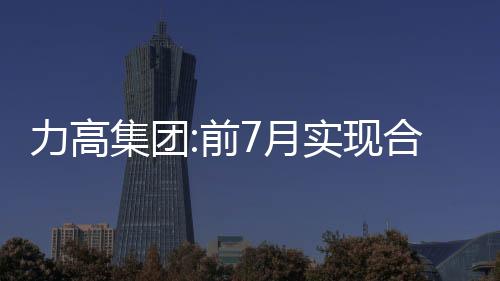 力高集团:前7月实现合